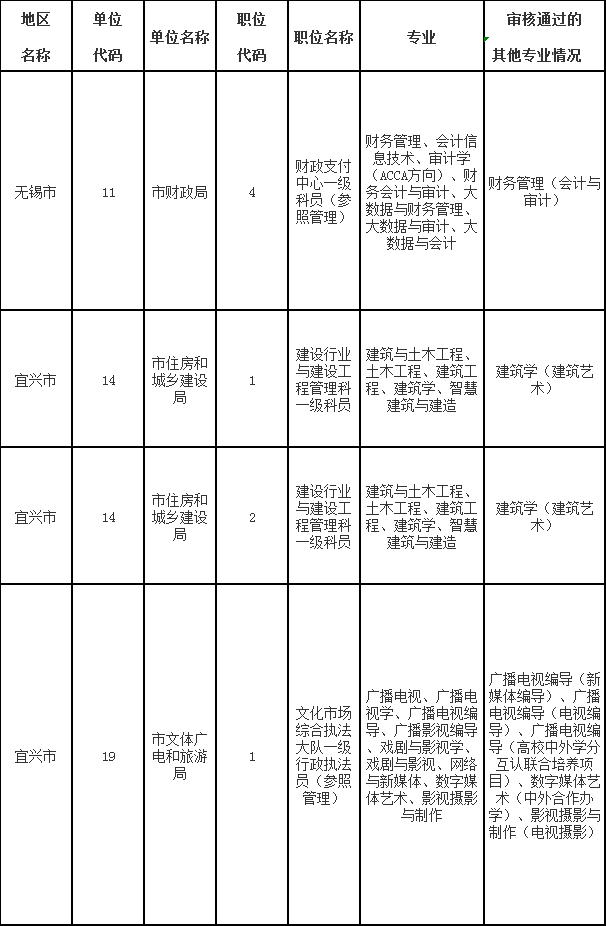 | 地区名称 | 单位代码 | 单位名称 | 职位代码 | 职位名称 | 专业 | 审核通过的其他专业情况 |
|---|---|---|---|---|---|---|
| 无锡市 | 11 | 市财政局 | 4 | 财政支付中心一级科员（参照管理） | 财务管理、会计信息技术、审计学（ACCA方向）、财务会计与审计、大数据与财务管理、大数据与审计、大数据与会计 | 财务管理（会计与审计） |
| 宜兴市 | 14 | 市住房和城乡建设局 | 1 | 建设行业与建设工程管理科一级科员 | 建筑与土木工程、土木工程、建筑工程、建筑学、智慧建筑与建造 | 建筑学（建筑艺术） |
| 宜兴市 | 14 | 市住房和城乡建设局 | 2 | 建设行业与建设工程管理科一级科员 | 建筑与土木工程、土木工程、建筑工程、建筑学、智慧建筑与建造 | 建筑学（建筑艺术） |
| 宜兴市 | 19 | 市文体广电和旅游局 | 1 | 文化市场综合执法大队一级行政执法员（参照管理） | 广播电视、广播电视学、广播电视编导、广播影视编导、戏剧与影视学、戏剧与影视、网络与新媒体、数字媒体艺术、影视摄影与制作 | 广播电视编导（新媒体编导）、广播电视编导（电视编导）、广播电视编导（高校中外学分互认联合培养项目）、数字媒体艺术（中外合作办学）、影视摄影与制作（电视摄影） |